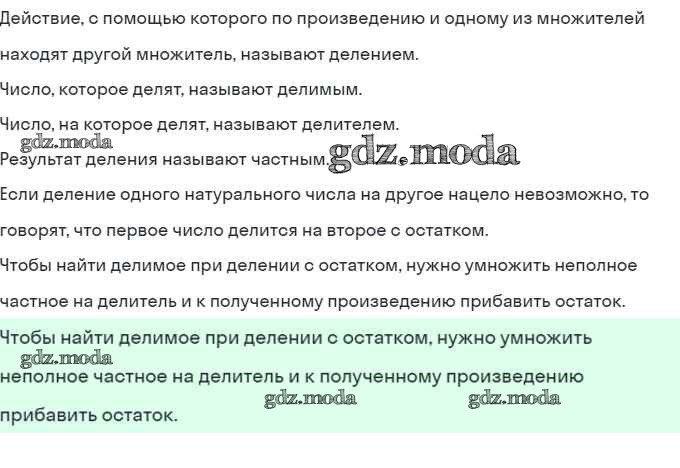 Действие, с помощью которого по произведению и одному из множителей находят другой множитель, называют делением.

Число, которое делят, называют делимым.

Число, на которое делят, называют делителем.

Результат деления называют частным.

Если деление одного натурального числа на другое нацело невозможно, то говорят, что первое число делится на второе с остатком.

Чтобы найти делимое при делении с остатком, нужно умножить неполное частное на делитель и к полученному произведению прибавить остаток.

Чтобы найти делимое при делении с остатком, нужно умножить неполное частное на делитель и к полученному произведению прибавить остаток.

gdz.moda